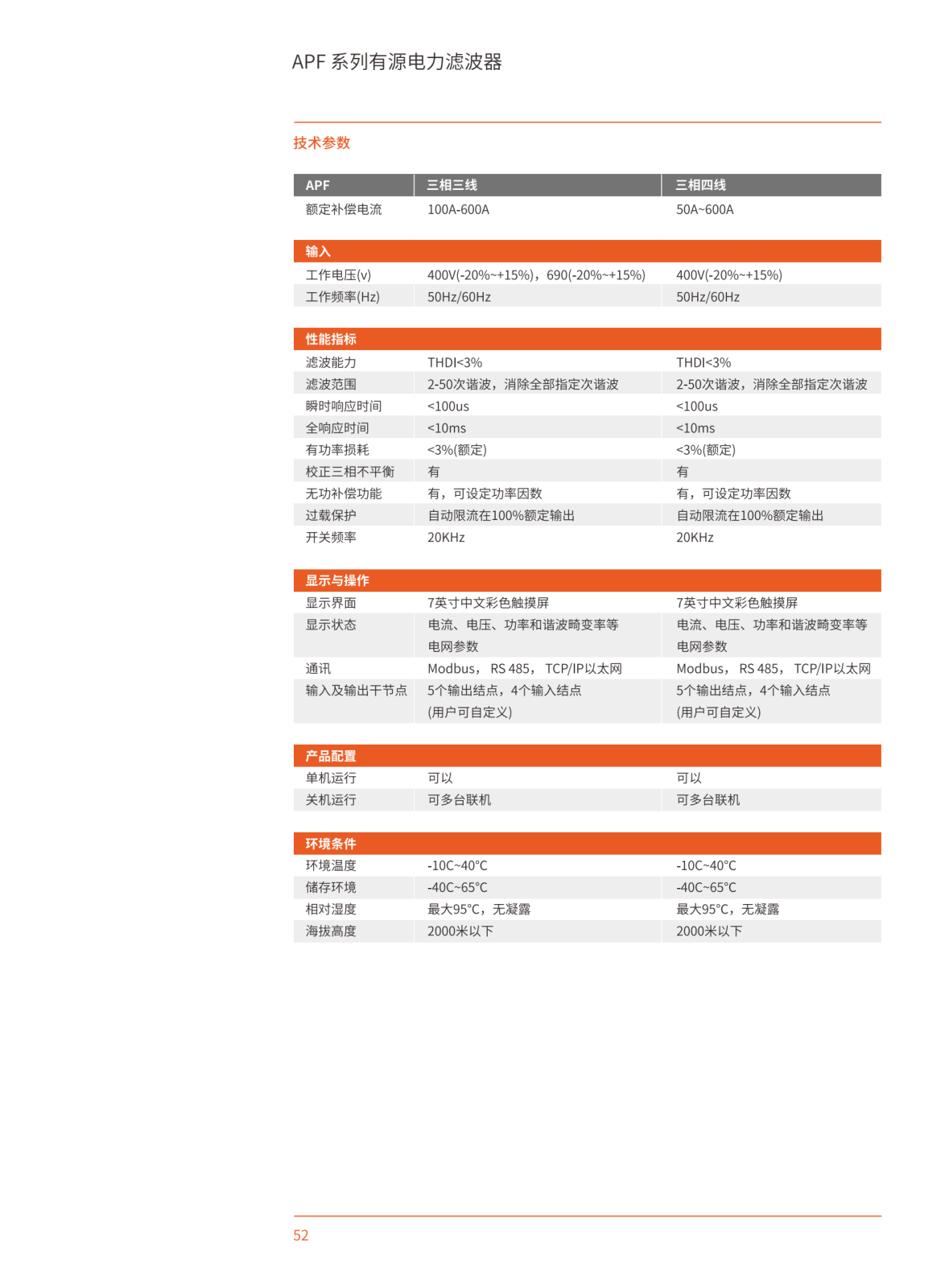 APF 系列有源电力滤波器

技术参数

| APF | 三相三线 | 三相四线 |
|---|---|---|
| 额定补偿电流 | 100A-600A | 50A~600A |
| 输入 | | |
| 工作电压(v) | 400V(-20%~+15%)，690(-20%~+15%) | 400V(-20%~+15%) |
| 工作频率(Hz) | 50Hz/60Hz | 50Hz/60Hz |
| 性能指标 | | |
| 滤波能力 | THDI<3% | THDI<3% |
| 滤波范围 | 2-50次谐波，消除全部指定次谐波 | 2-50次谐波，消除全部指定次谐波 |
| 瞬时响应时间 | <100us | <100us |
| 全响应时间 | <10ms | <10ms |
| 有功率损耗 | <3%(额定) | <3%(额定) |
| 校正三相不平衡 | 有 | 有 |
| 无功补偿功能 | 有，可设定功率因数 | 有，可设定功率因数 |
| 过载保护 | 自动限流在100%额定输出 | 自动限流在100%额定输出 |
| 开关频率 | 20KHz | 20KHz |
| 显示与操作 | | |
| 显示界面 | 7英寸中文彩色触摸屏 | 7英寸中文彩色触摸屏 |
| 显示状态 | 电流、电压、功率和谐波畸变率等电网参数 | 电流、电压、功率和谐波畸变率等电网参数 |
| 通讯 | Modbus， RS 485， TCP/IP以太网 | Modbus， RS 485， TCP/IP以太网 |
| 输入及输出干节点 | 5个输出结点，4个输入结点 (用户可自定义) | 5个输出结点，4个输入结点 (用户可自定义) |
| 产品配置 | | |
| 单机运行 | 可以 | 可以 |
| 关机运行 | 可多台联机 | 可多台联机 |
| 环境条件 | | |
| 环境温度 | -10C~40°C | -10C~40°C |
| 储存环境 | -40C~65°C | -40C~65°C |
| 相对湿度 | 最大95°C，无凝露 | 最大95°C，无凝露 |
| 海拔高度 | 2000米以下 | 2000米以下 |

52